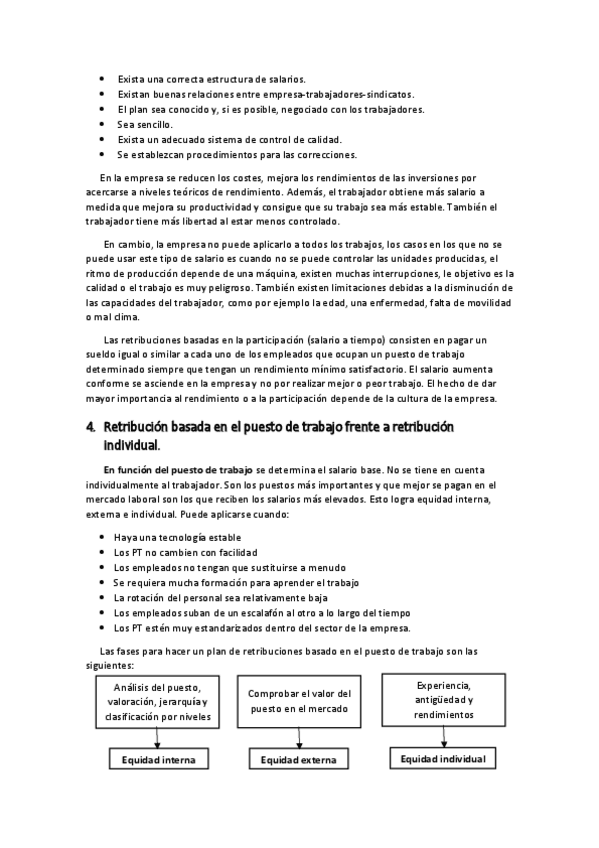 • Exista una correcta estructura de salarios.
• Existan buenas relaciones entre empresa-trabajadores-sindicatos.
• El plan sea conocido y, si es posible, negociado con los trabajadores.
• Sea sencillo.
• Exista un adecuado sistema de control de calidad.
• Se establezcan procedimientos para las correcciones.

En la empresa se reducen los costes, mejora los rendimientos de las inversiones por acercarse a niveles teóricos de rendimiento. Además, el trabajador obtiene más salario a medida que mejora su productividad y consigue que su trabajo sea más estable. También el trabajador tiene más libertad al estar menos controlado.

En cambio, la empresa no puede aplicarlo a todos los trabajos, los casos en los que no se puede usar este tipo de salario es cuando no se puede controlar las unidades producidas, el ritmo de producción depende de una máquina, existen muchas interrupciones, le objetivo es la calidad o el trabajo es muy peligroso. También existen limitaciones debidas a la disminución de las capacidades del trabajador, como por ejemplo la edad, una enfermedad, falta de movilidad o mal clima.

Las retribuciones basadas en la participación (salario a tiempo) consisten en pagar un sueldo igual o similar a cada uno de los empleados que ocupan un puesto de trabajo determinado siempre que tengan un rendimiento mínimo satisfactorio. El salario aumenta conforme se asciende en la empresa y no por realizar mejor o peor trabajo. El hecho de dar mayor importancia al rendimiento o a la participación depende de la cultura de la empresa.

4. Retribución basada en el puesto de trabajo frente a retribución individual.

En función del puesto de trabajo se determina el salario base. No se tiene en cuenta individualmente al trabajador. Son los puestos más importantes y que mejor se pagan en el mercado laboral son los que reciben los salarios más elevados. Esto logra equidad interna, externa e individual. Puede aplicarse cuando:

• Haya una tecnología estable
• Los PT no cambien con facilidad
• Los empleados no tengan que sustituirse a menudo
• Se requiera mucha formación para aprender el trabajo
• La rotación del personal sea relativamente baja
• Los empleados suban de un escalafón al otro a lo largo del tiempo
• Los PT estén muy estandarizados dentro del sector de la empresa.

Las fases para hacer un plan de retribuciones basado en el puesto de trabajo son las siguientes:

Análisis del puesto, valoración, jerarquía y clasificación por niveles
Equidad interna

Comprobar el valor del puesto en el mercado
Equidad externa

Experiencia, antigüedad y rendimientos
Equidad individual